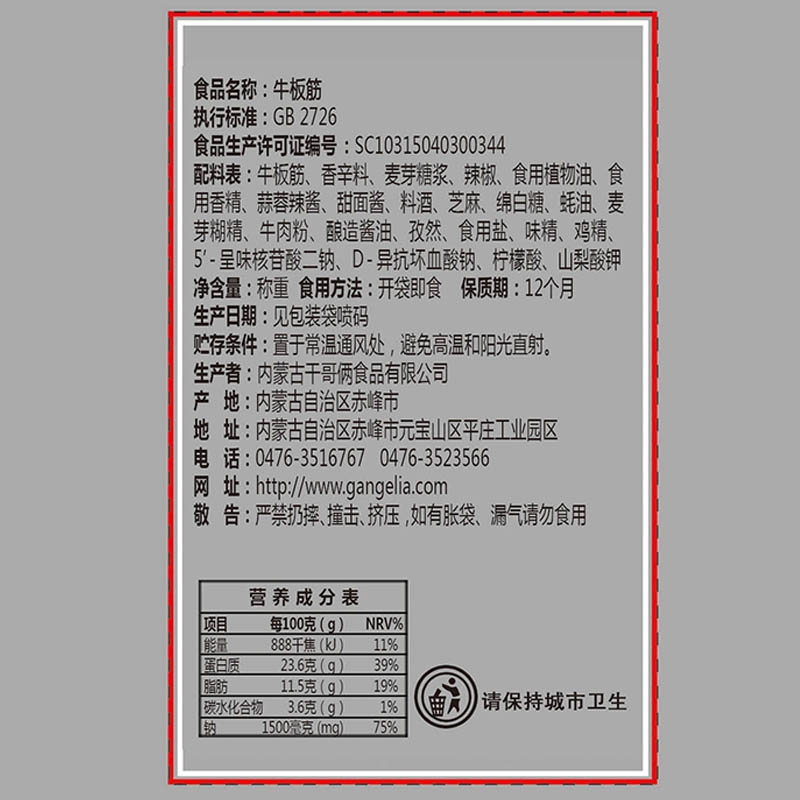 食品名称：牛板筋
执行标准：GB 2726
食品生产许可证编号：SC10315040300344
配料表：牛板筋、香辛料、麦芽糖浆、辣椒、食用植物油、食用香精、蒜蓉辣酱、甜面酱、料酒、芝麻、绵白糖、蚝油、麦芽糊精、牛肉粉、酿造酱油、孜然、食用盐、味精、鸡精、5'-呈味核苷酸二钠、D-异抗坏血酸钠、柠檬酸、山梨酸钾
净含量：称重 食用方法：开袋即食 保质期：12个月
生产日期：见包装袋喷码
贮存条件：置于常温通风处，避免高温和阳光直射。
生产者：内蒙古干哥俩食品有限公司
产 地：内蒙古自治区赤峰市
地 址：内蒙古自治区赤峰市元宝山区平庄工业园区
电 话：0476-3516767 0476-3523566
网 址：http://www.gangelia.com
敬 告：严禁扔摔、撞击、挤压，如有胀袋、漏气请勿食用

营养成分表
| 项目 | 每100克(g) | NRV% |
|---|---|---|
| 能量 | 888千焦(kJ) | 11% |
| 蛋白质 | 23.6克(g) | 39% |
| 脂肪 | 11.5克(g) | 19% |
| 碳水化合物 | 3.6克(g) | 1% |
| 钠 | 1500毫克(mg) | 75% |

请保持城市卫生